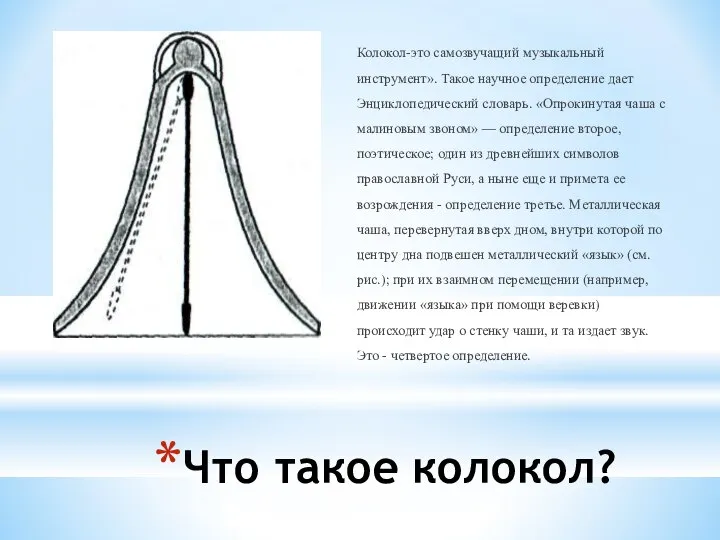 Колокол-это самозвучащий музыкальный инструмент». Такое научное определение дает Энциклопедический словарь. «Опрокинутая чаша с малиновым звоном» — определение второе, поэтическое; один из древнейших символов православной Руси, а ныне еще и примета ее возрождения - определение третье. Металлическая чаша, перевернутая вверх дном, внутри которой по центру дна подвешен металлический «язык» (см. рис.); при их взаимном перемещении (например, движении «языка» при помощи веревки) происходит удар о стенку чаши, и та издает звук. Это - четвертое определение.

*Что такое колокол?